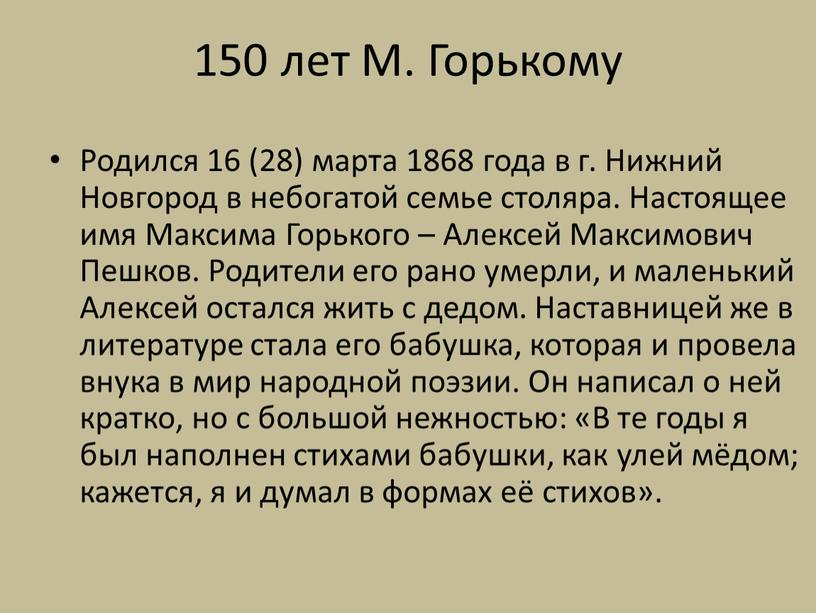 150 лет М. Горькому

• Родился 16 (28) марта 1868 года в г. Нижний Новгород в небогатой семье столяра. Настоящее имя Максима Горького – Алексей Максимович Пешков. Родители его рано умерли, и маленький Алексей остался жить с дедом. Наставницей же в литературе стала его бабушка, которая и провела внука в мир народной поэзии. Он написал о ней кратко, но с большой нежностью: «В те годы я был наполнен стихами бабушки, как улей мёдом; кажется, я и думал в формах её стихов».